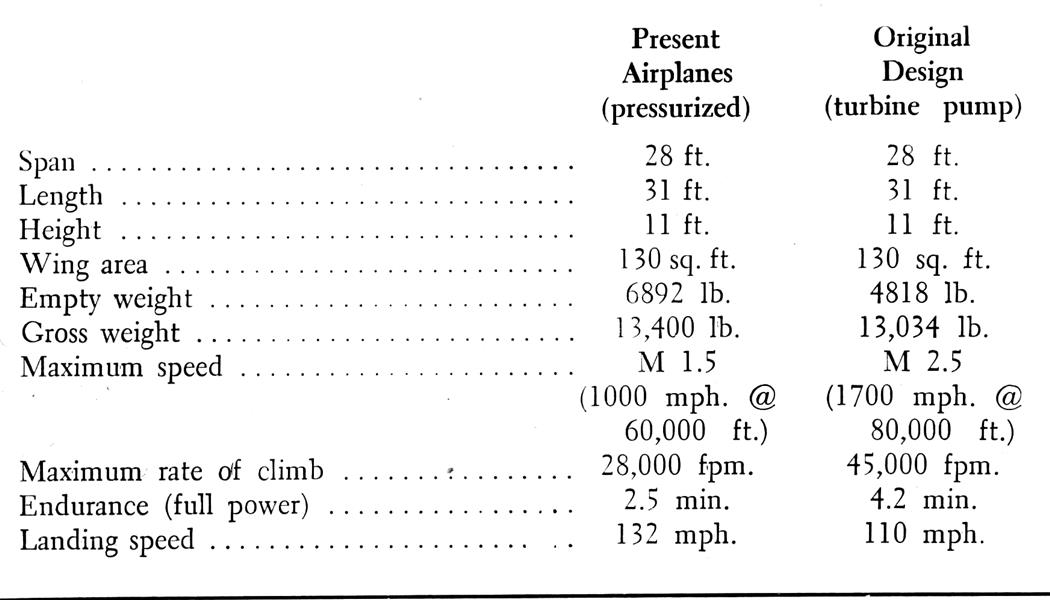 | | Present Airplanes (pressurized) | Original Design (turbine pump) |
|---|---|---|
| Span | 28 ft. | 28 ft. |
| Length | 31 ft. | 31 ft. |
| Height | 11 ft. | 11 ft. |
| Wing area | 130 sq. ft. | 130 sq. ft. |
| Empty weight | 6892 lb. | 4818 lb. |
| Gross weight | 13,400 lb. | 13,034 lb. |
| Maximum speed | M 1.5 (1000 mph. @ 60,000 ft.) | M 2.5 (1700 mph. @ 80,000 ft.) |
| Maximum rate of climb | 28,000 fpm. | 45,000 fpm. |
| Endurance (full power) | 2.5 min. | 4.2 min. |
| Landing speed | 132 mph. | 110 mph. |